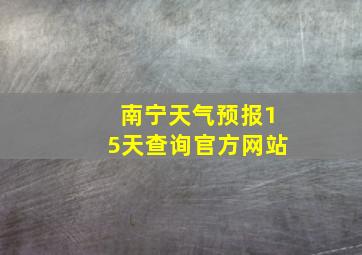 南宁天气预报15天查询官方网站